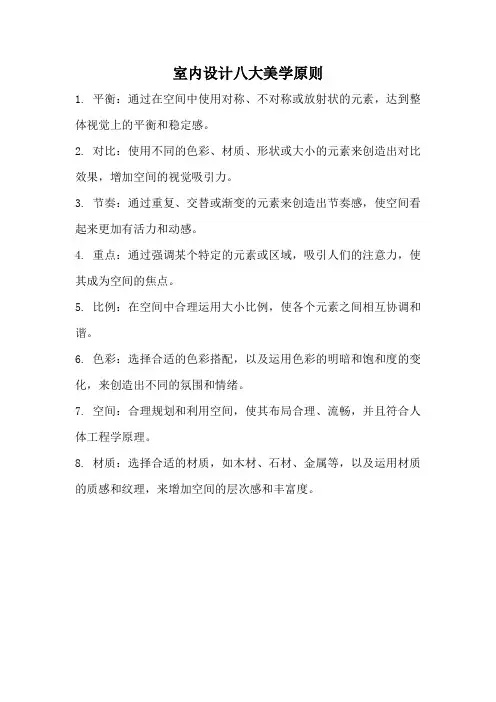 室内设计八大美学原则

1. 平衡：通过在空间中使用对称、不对称或放射状的元素，达到整体视觉上的平衡和稳定感。

2. 对比：使用不同的色彩、材质、形状或大小的元素来创造出对比效果，增加空间的视觉吸引力。

3. 节奏：通过重复、交替或渐变的元素来创造出节奏感，使空间看起来更加有活力和动感。

4. 重点：通过强调某个特定的元素或区域，吸引人们的注意力，使其成为空间的焦点。

5. 比例：在空间中合理运用大小比例，使各个元素之间相互协调和谐。

6. 色彩：选择合适的色彩搭配，以及运用色彩的明暗和饱和度的变化，来创造出不同的氛围和情绪。

7. 空间：合理规划和利用空间，使其布局合理、流畅，并且符合人体工程学原理。

8. 材质：选择合适的材质，如木材、石材、金属等，以及运用材质的质感和纹理，来增加空间的层次感和丰富度。